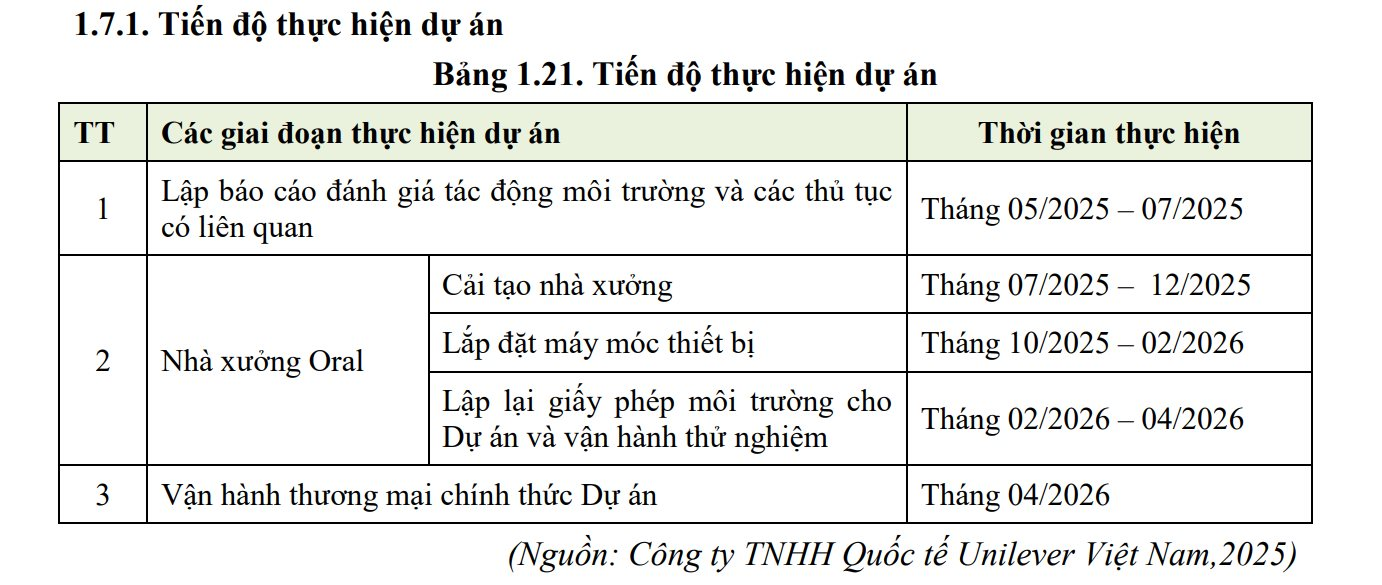 1.7.1. Tiến độ thực hiện dự án

Bảng 1.21. Tiến độ thực hiện dự án

| TT | Các giai đoạn thực hiện dự án | | Thời gian thực hiện |
|---|---|---|---|
| 1 | Lập báo cáo đánh giá tác động môi trường và các thủ tục có liên quan | | Tháng 05/2025 – 07/2025 |
| 2 | Nhà xưởng Oral | Cải tạo nhà xưởng | Tháng 07/2025 – 12/2025 |
| | | Lắp đặt máy móc thiết bị | Tháng 10/2025 – 02/2026 |
| | | Lập lại giấy phép môi trường cho Dự án và vận hành thử nghiệm | Tháng 02/2026 – 04/2026 |
| 3 | Vận hành thương mại chính thức Dự án | | Tháng 04/2026 |

(Nguồn: Công ty TNHH Quốc tế Unilever Việt Nam,2025)